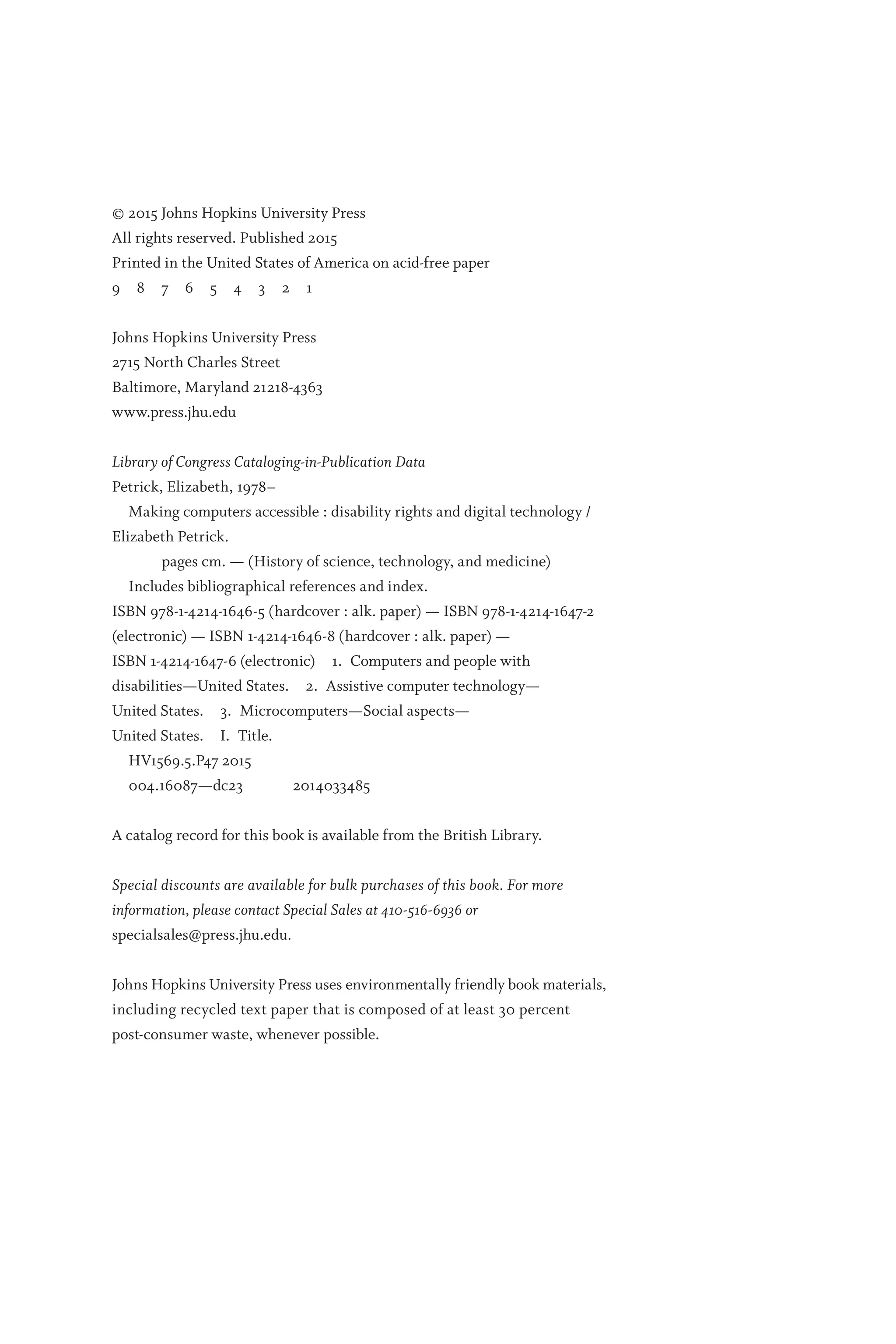 © 2015 Johns Hopkins University Press
All rights reserved. Published 2015
Printed in the United States of America on acid-free paper
9 8 7 6 5 4 3 2 1

Johns Hopkins University Press
2715 North Charles Street
Baltimore, Maryland 21218-4363
www.press.jhu.edu

Library of Congress Cataloging-in-Publication Data
Petrick, Elizabeth, 1978–
Making computers accessible : disability rights and digital technology / Elizabeth Petrick.
pages cm. — (History of science, technology, and medicine)
Includes bibliographical references and index.
ISBN 978-1-4214-1646-5 (hardcover : alk. paper) — ISBN 978-1-4214-1647-2 (electronic) — ISBN 1-4214-1646-8 (hardcover : alk. paper) — ISBN 1-4214-1647-6 (electronic) 1. Computers and people with disabilities—United States. 2. Assistive computer technology—United States. 3. Microcomputers—Social aspects—United States. I. Title.
HV1569.5.P47 2015
004.16087—dc23 2014033485

A catalog record for this book is available from the British Library.

Special discounts are available for bulk purchases of this book. For more information, please contact Special Sales at 410-516-6936 or specialsales@press.jhu.edu.

Johns Hopkins University Press uses environmentally friendly book materials, including recycled text paper that is composed of at least 30 percent post-consumer waste, whenever possible.